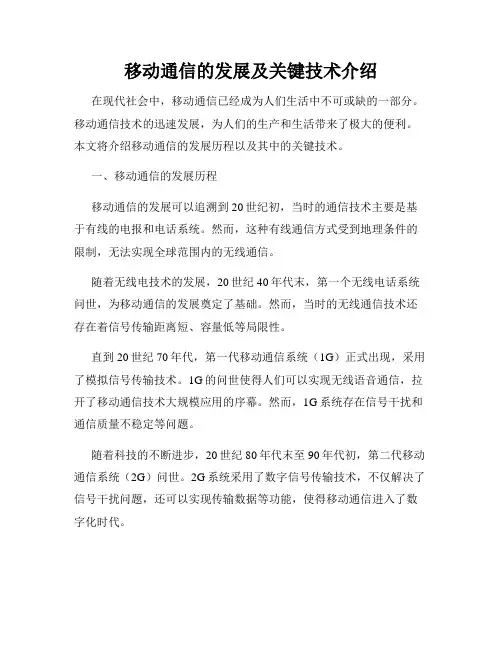 移动通信的发展及关键技术介绍

在现代社会中，移动通信已经成为人们生活中不可或缺的一部分。移动通信技术的迅速发展，为人们的生产和生活带来了极大的便利。本文将介绍移动通信的发展历程以及其中的关键技术。

一、移动通信的发展历程

移动通信的发展可以追溯到20世纪初，当时的通信技术主要是基于有线的电报和电话系统。然而，这种有线通信方式受到地理条件的限制，无法实现全球范围内的无线通信。

随着无线电技术的发展，20世纪40年代末，第一个无线电话系统问世，为移动通信的发展奠定了基础。然而，当时的无线通信技术还存在着信号传输距离短、容量低等局限性。

直到20世纪70年代，第一代移动通信系统（1G）正式出现，采用了模拟信号传输技术。1G的问世使得人们可以实现无线语音通信，拉开了移动通信技术大规模应用的序幕。然而，1G系统存在信号干扰和通信质量不稳定等问题。

随着科技的不断进步，20世纪80年代末至90年代初，第二代移动通信系统（2G）问世。2G系统采用了数字信号传输技术，不仅解决了信号干扰问题，还可以实现传输数据等功能，使得移动通信进入了数字化时代。